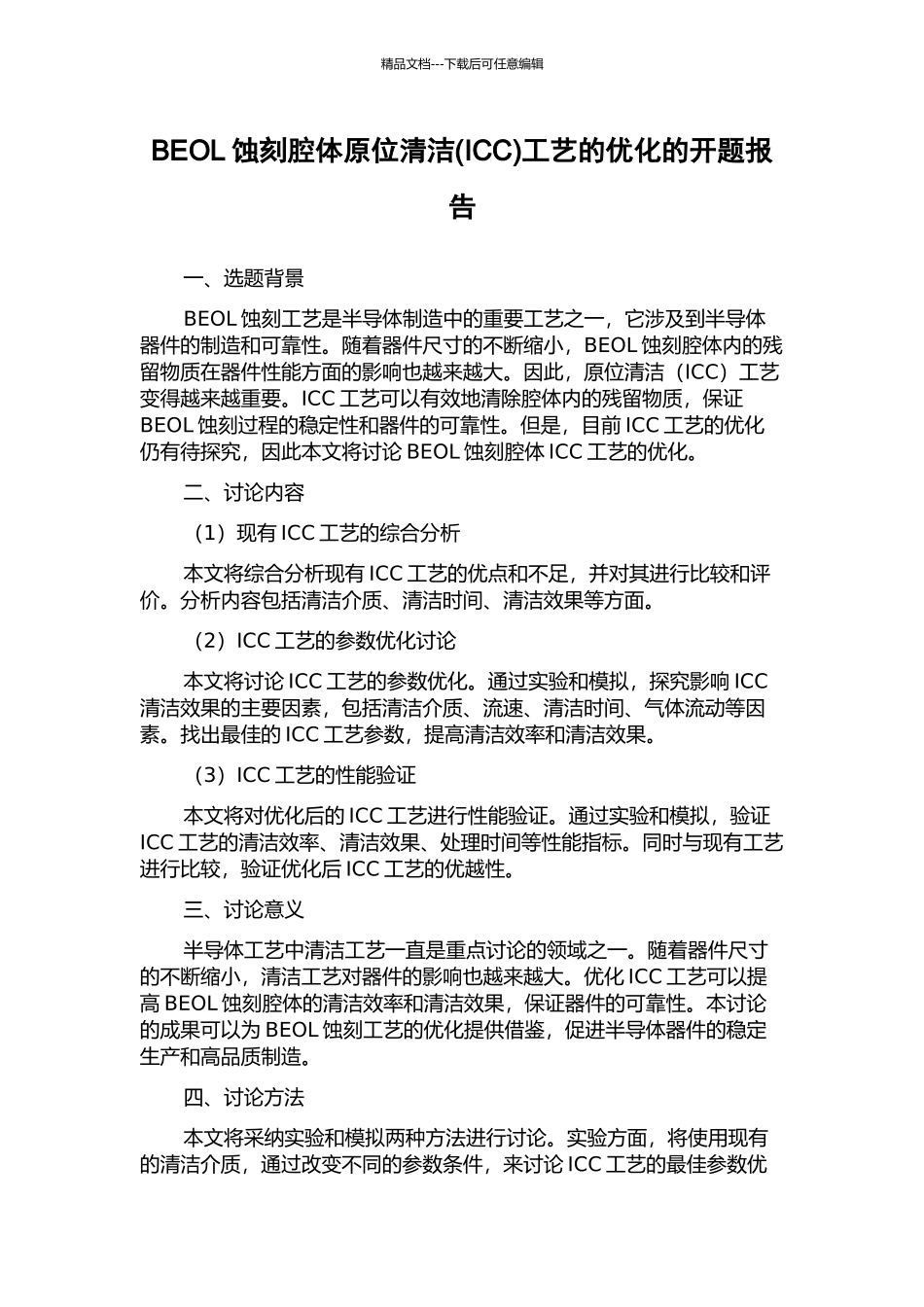 精品文档---下载后可任意编辑

BEOL 蚀刻腔体原位清洁(ICC)工艺的优化的开题报告

一、选题背景

BEOL 蚀刻工艺是半导体制造中的重要工艺之一，它涉及到半导体器件的制造和可靠性。随着器件尺寸的不断缩小，BEOL 蚀刻腔体内的残留物质在器件性能方面的影响也越来越大。因此，原位清洁（ICC）工艺变得越来越重要。ICC 工艺可以有效地清除腔体内的残留物质，保证 BEOL 蚀刻过程的稳定性和器件的可靠性。但是，目前 ICC 工艺的优化仍有待探究，因此本文将讨论 BEOL 蚀刻腔体 ICC 工艺的优化。

二、讨论内容

（1）现有 ICC 工艺的综合分析

本文将综合分析现有 ICC 工艺的优点和不足，并对其进行比较和评价。分析内容包括清洁介质、清洁时间、清洁效果等方面。

（2）ICC 工艺的参数优化讨论

本文将讨论 ICC 工艺的参数优化。通过实验和模拟，探究影响 ICC 清洁效果的主要因素，包括清洁介质、流速、清洁时间、气体流动等因素。找出最佳的 ICC 工艺参数，提高清洁效率和清洁效果。

（3）ICC 工艺的性能验证

本文将对优化后的 ICC 工艺进行性能验证。通过实验和模拟，验证 ICC 工艺的清洁效率、清洁效果、处理时间等性能指标。同时与现有工艺进行比较，验证优化后 ICC 工艺的优越性。

三、讨论意义

半导体工艺中清洁工艺一直是重点讨论的领域之一。随着器件尺寸的不断缩小，清洁工艺对器件的影响也越来越大。优化 ICC 工艺可以提高 BEOL 蚀刻腔体的清洁效率和清洁效果，保证器件的可靠性。本讨论的成果可以为 BEOL 蚀刻工艺的优化提供借鉴，促进半导体器件的稳定生产和高品质制造。

四、讨论方法

本文将采纳实验和模拟两种方法进行讨论。实验方面，将使用现有的清洁介质，通过改变不同的参数条件，来讨论 ICC 工艺的最佳参数优